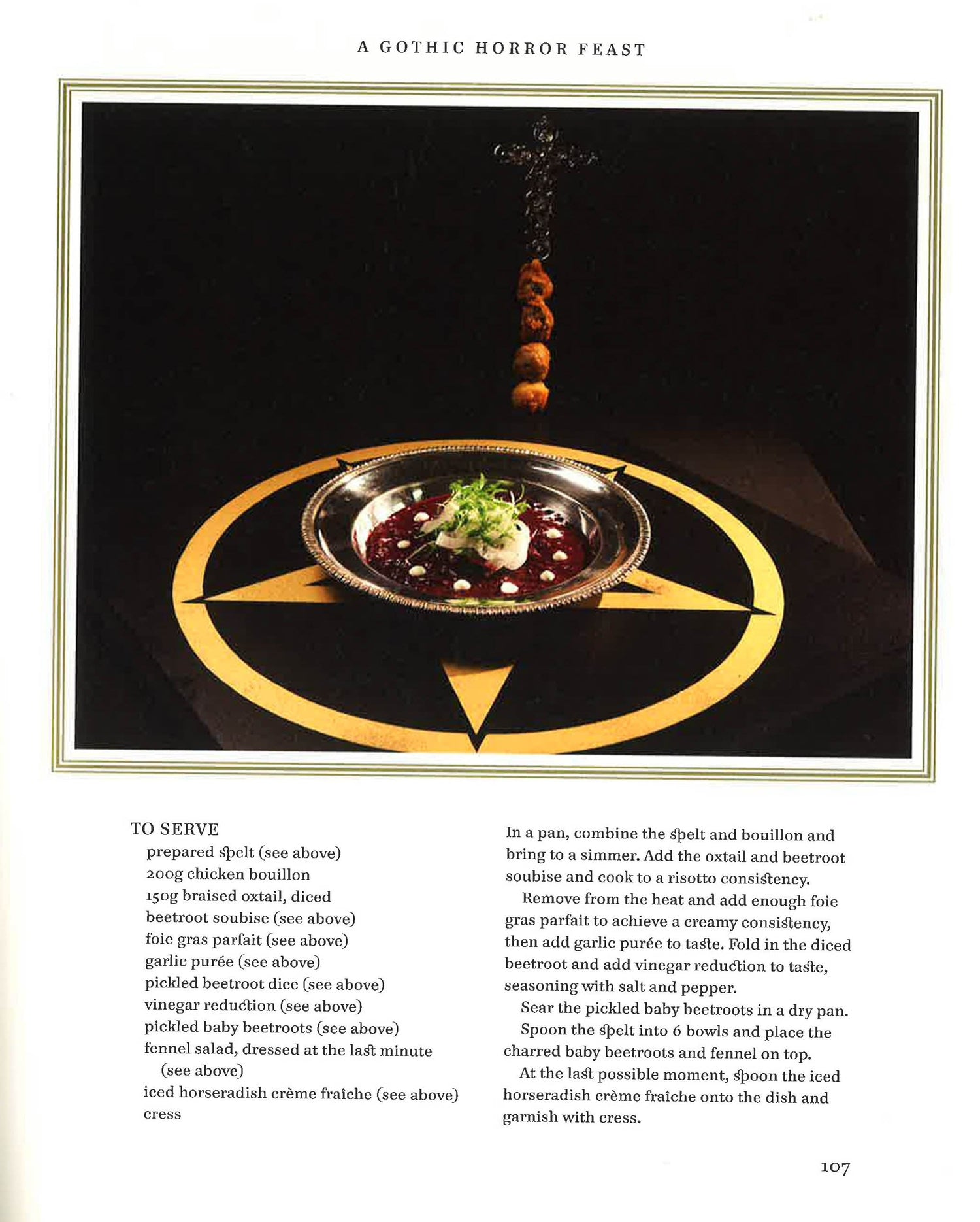 A GOTHIC HORROR FEAST

TO SERVE
prepared spelt (see above)
200g chicken bouillon
150g braised oxtail, diced
beetroot soubise (see above)
foie gras parfait (see above)
garlic purée (see above)
pickled beetroot dice (see above)
vinegar reduction (see above)
pickled baby beetroots (see above)
fennel salad, dressed at the last minute (see above)
iced horseradish crème fraîche (see above)
cress

In a pan, combine the spelt and bouillon and bring to a simmer. Add the oxtail and beetroot soubise and cook to a risotto consistency.

Remove from the heat and add enough foie gras parfait to achieve a creamy consistency, then add garlic purée to taste. Fold in the diced beetroot and add vinegar reduction to taste, seasoning with salt and pepper.

Sear the pickled baby beetroots in a dry pan.

Spoon the spelt into 6 bowls and place the charred baby beetroots and fennel on top.

At the last possible moment, spoon the iced horseradish crème fraîche onto the dish and garnish with cress.

107